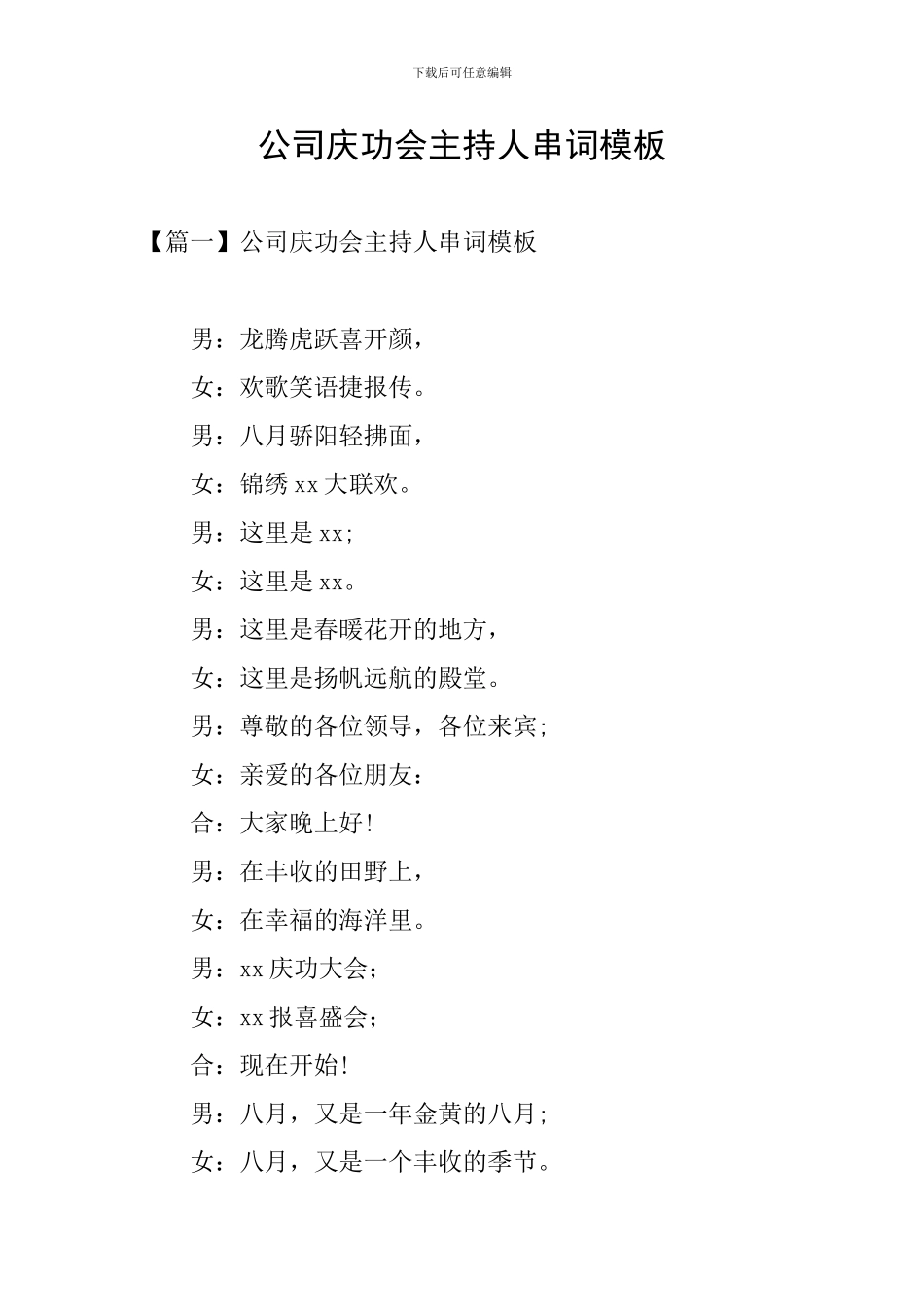 下载后可任意编辑

公司庆功会主持人串词模板

【篇一】公司庆功会主持人串词模板

男：龙腾虎跃喜开颜，

女：欢歌笑语捷报传。

男：八月骄阳轻拂面，

女：锦绣 xx 大联欢。

男：这里是 xx;

女：这里是 xx。

男：这里是春暖花开的地方，

女：这里是扬帆远航的殿堂。

男：尊敬的各位领导，各位来宾;

女：亲爱的各位朋友：

合：大家晚上好!

男：在丰收的田野上，

女：在幸福的海洋里。

男：xx 庆功大会;

女：xx 报喜盛会;

合：现在开始!

男：八月，又是一年金黄的八月;

女：八月，又是一个丰收的季节。